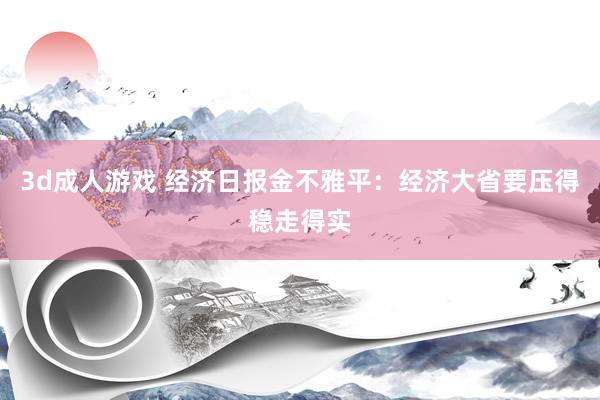 3d成人游戏 经济日报金不雅平：经济大省要压得稳走得实